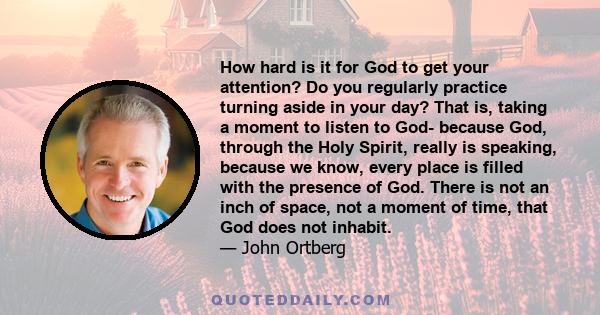 How hard is it for God to get your attention? Do you regularly practice turning aside in your day? That is, taking a moment to listen to God- because God, through the Holy Spirit, really is speaking, because we know, every place is filled with the presence of God. There is not an inch of space, not a moment of time, that God does not inhabit.
— John Ortberg

QUOTEDDAILY.COM